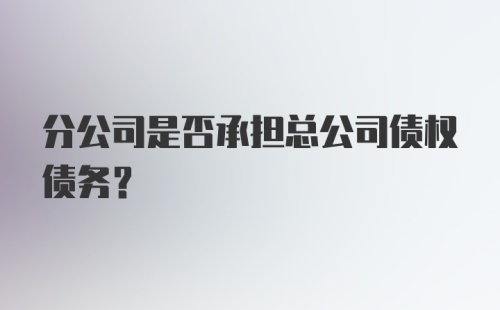 分公司是否承担总公司债权债务？